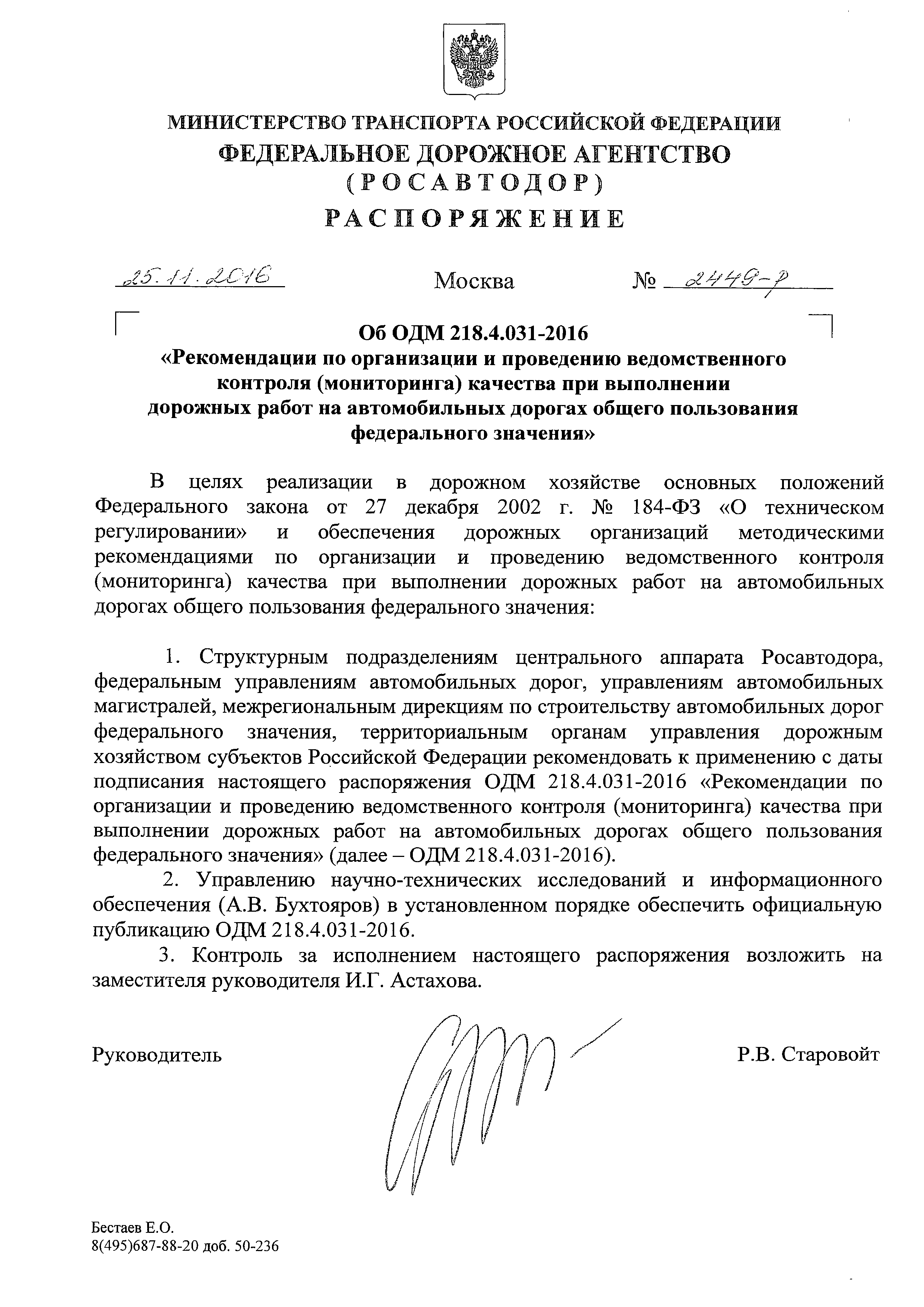 МИНИСТЕРСТВО ТРАНСПОРТА РОССИЙСКОЙ ФЕДЕРАЦИИ
ФЕДЕРАЛЬНОЕ ДОРОЖНОЕ АГЕНТСТВО
(РОСАВТОДОР)
РАСПОРЯЖЕНИЕ

25.11.2016 Москва № 2449-р

Об ОДМ 218.4.031-2016
«Рекомендации по организации и проведению ведомственного контроля (мониторинга) качества при выполнении дорожных работ на автомобильных дорогах общего пользования федерального значения»

В целях реализации в дорожном хозяйстве основных положений Федерального закона от 27 декабря 2002 г. № 184-ФЗ «О техническом регулировании» и обеспечения дорожных организаций методическими рекомендациями по организации и проведению ведомственного контроля (мониторинга) качества при выполнении дорожных работ на автомобильных дорогах общего пользования федерального значения:

1. Структурным подразделениям центрального аппарата Росавтодора, федеральным управлениям автомобильных дорог, управлениям автомобильных магистралей, межрегиональным дирекциям по строительству автомобильных дорог федерального значения, территориальным органам управления дорожным хозяйством субъектов Российской Федерации рекомендовать к применению с даты подписания настоящего распоряжения ОДМ 218.4.031-2016 «Рекомендации по организации и проведению ведомственного контроля (мониторинга) качества при выполнении дорожных работ на автомобильных дорогах общего пользования федерального значения» (далее – ОДМ 218.4.031-2016).

2. Управлению научно-технических исследований и информационного обеспечения (А.В. Бухтояров) в установленном порядке обеспечить официальную публикацию ОДМ 218.4.031-2016.

3. Контроль за исполнением настоящего распоряжения возложить на заместителя руководителя И.Г. Астахова.

Руководитель Р.В. Старовойт

Бестаев Е.О.
8(495)687-88-20 доб. 50-236